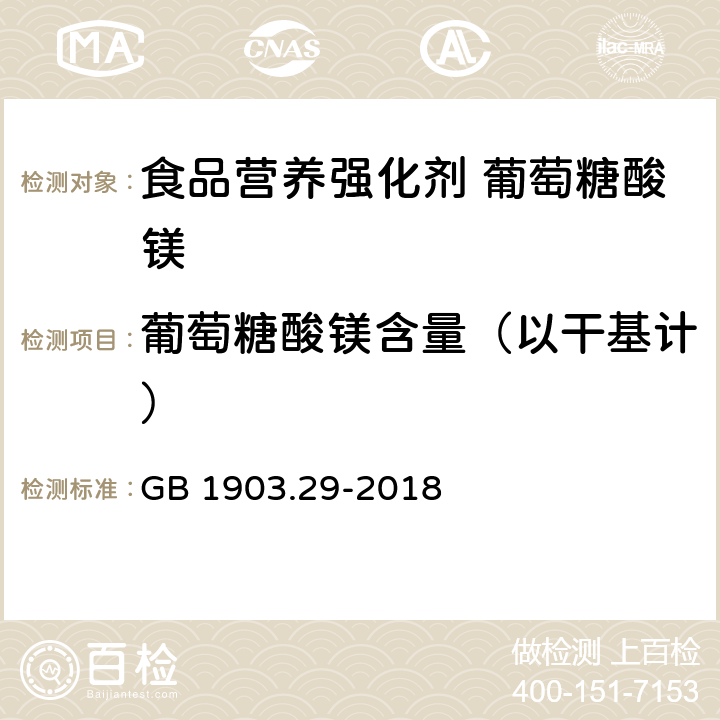 MA CNAS AC ilac-MRA

检测对象： 食品营养强化剂 葡萄糖酸镁

检测项目： 葡萄糖酸镁含量（以干基计）

检测标准： GB 1903.29-2018

百检 Baijiantest.com

做检测 上百检
400-151-7153